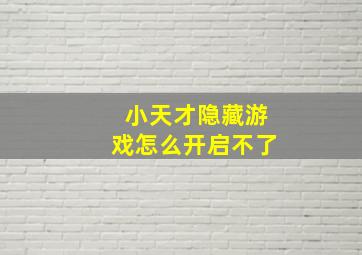 小天才隐藏游戏怎么开启不了